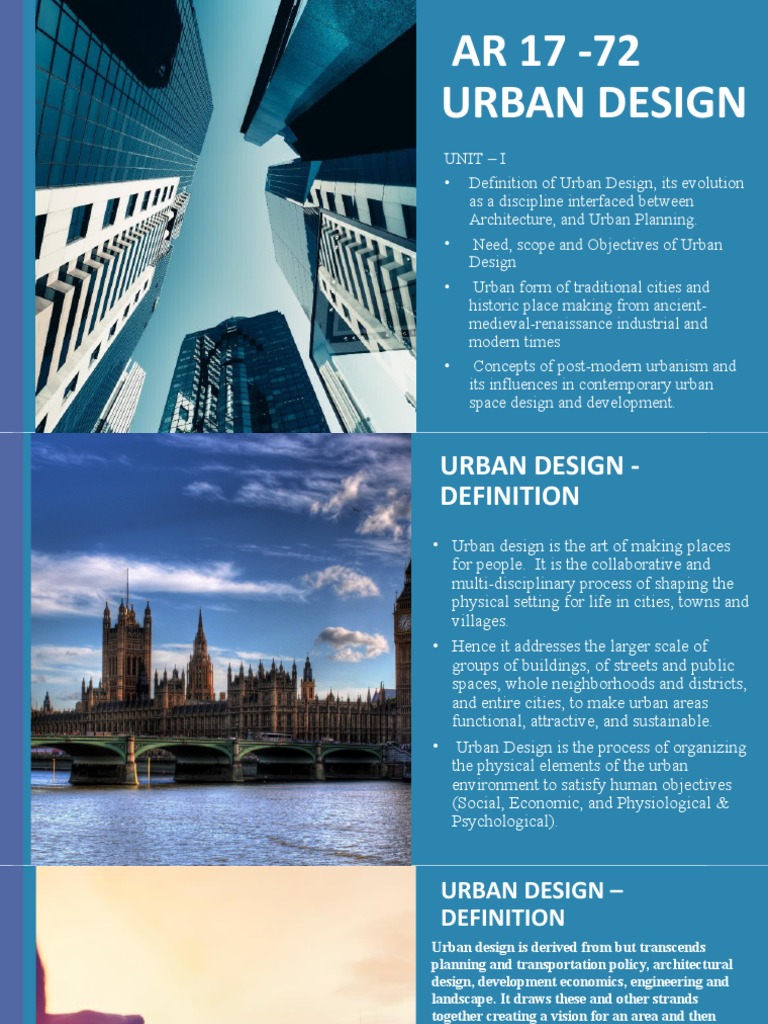 AR 17 -72
URBAN DESIGN

UNIT – I

• Definition of Urban Design, its evolution as a discipline interfaced between Architecture, and Urban Planning.
• Need, scope and Objectives of Urban Design
• Urban form of traditional cities and historic place making from ancient-medieval-renaissance industrial and modern times
• Concepts of post-modern urbanism and its influences in contemporary urban space design and development.

URBAN DESIGN - DEFINITION

• Urban design is the art of making places for people. It is the collaborative and multi-disciplinary process of shaping the physical setting for life in cities, towns and villages.
• Hence it addresses the larger scale of groups of buildings, of streets and public spaces, whole neighborhoods and districts, and entire cities, to make urban areas functional, attractive, and sustainable.
• Urban Design is the process of organizing the physical elements of the urban environment to satisfy human objectives (Social, Economic, and Physiological & Psychological).

URBAN DESIGN – DEFINITION

Urban design is derived from but transcends planning and transportation policy, architectural design, development economics, engineering and landscape. It draws these and other strands together creating a vision for an area and then